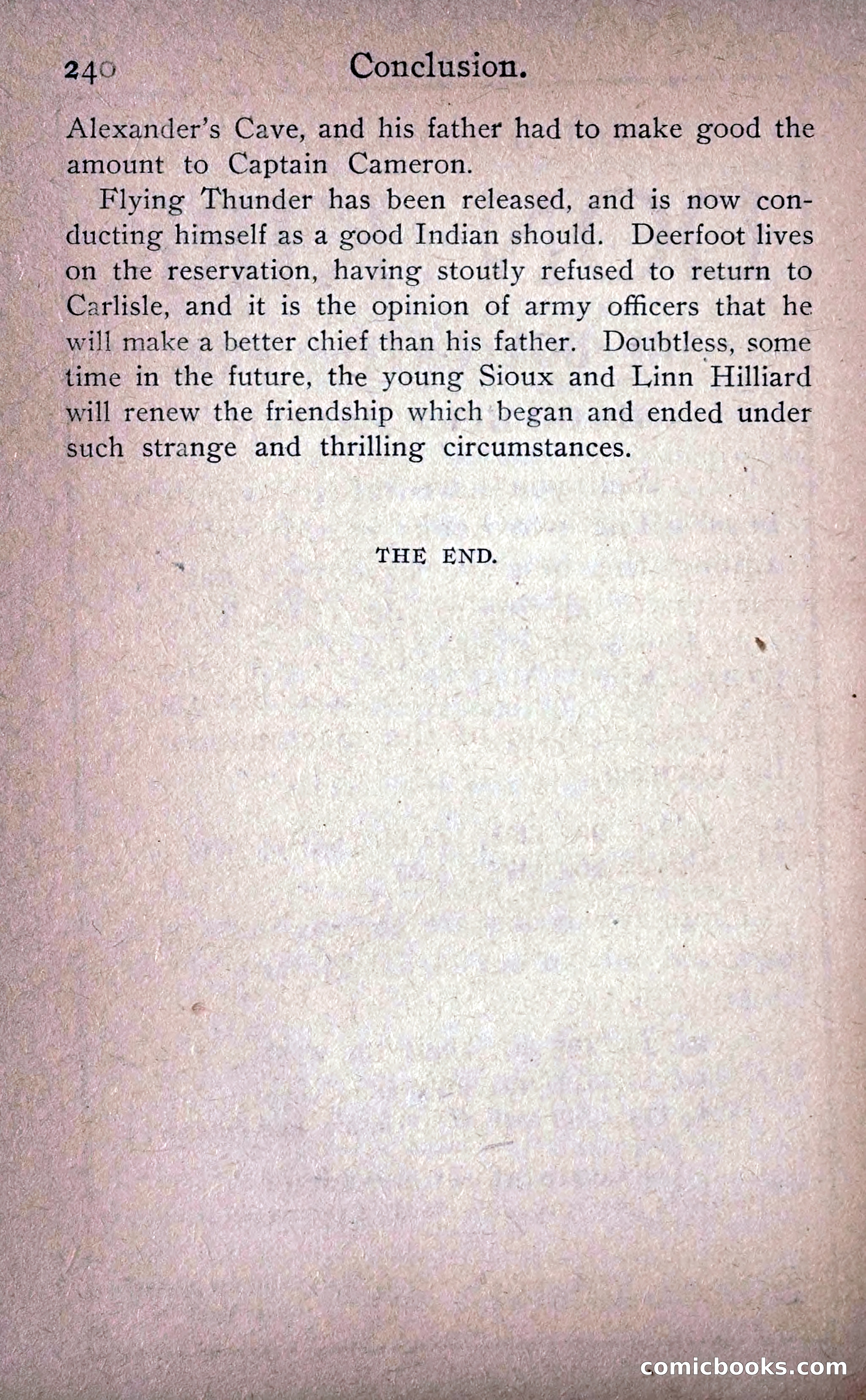 240 Conclusion.

Alexander's Cave, and his father had to make good the amount to Captain Cameron.

Flying Thunder has been released, and is now conducting himself as a good Indian should. Deerfoot lives on the reservation, having stoutly refused to return to Carlisle, and it is the opinion of army officers that he will make a better chief than his father. Doubtless, some time in the future, the young Sioux and Linn Hilliard will renew the friendship which began and ended under such strange and thrilling circumstances.

THE END.

comicbooks.com